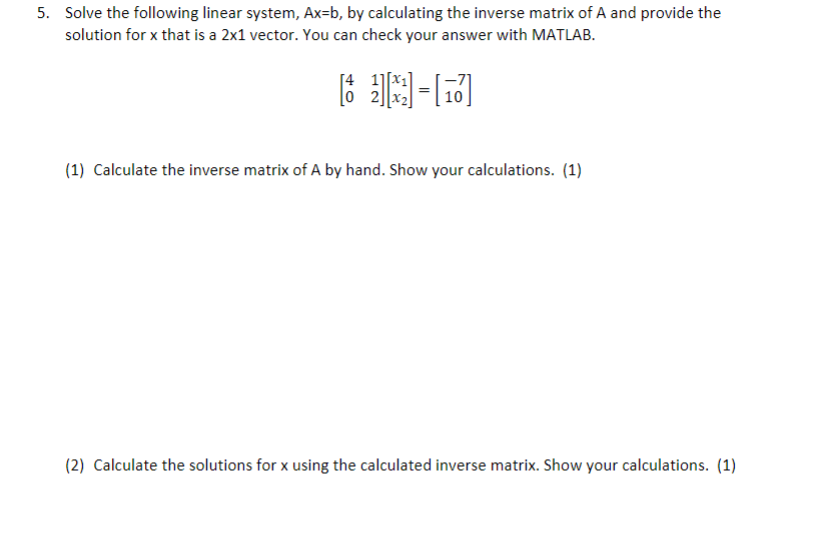 5. Solve the following linear system, Ax=b, by calculating the inverse matrix of A and provide the solution for x that is a 2x1 vector. You can check your answer with MATLAB.

$\begin{bmatrix} 4 & 1 \\ 0 & 2 \end{bmatrix} \begin{bmatrix} x_1 \\ x_2 \end{bmatrix} = \begin{bmatrix} -7 \\ 10 \end{bmatrix}$

(1) Calculate the inverse matrix of A by hand. Show your calculations. (1)

(2) Calculate the solutions for x using the calculated inverse matrix. Show your calculations. (1)